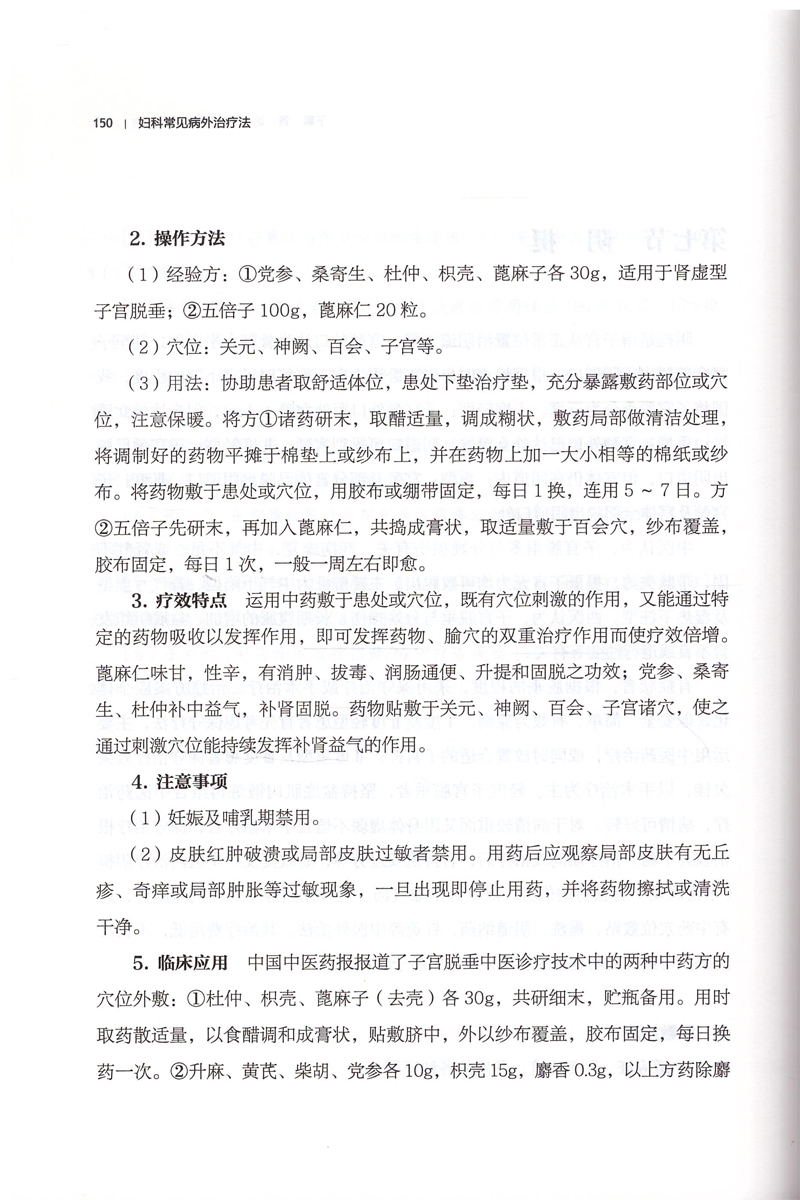 150 | 妇科常见病外治疗法

2. 操作方法

（1）经验方：①党参、桑寄生、杜仲、枳壳、蓖麻子各 30g，适用于肾虚型子宫脱垂；②五倍子 100g，蓖麻仁 20 粒。

（2）穴位：关元、神阙、百会、子宫等。

（3）用法：协助患者取舒适体位，患处下垫治疗垫，充分暴露敷药部位或穴位，注意保暖。将方①诸药研末，取醋适量，调成糊状，敷药局部做清洁处理，将调制好的药物平摊于棉垫上或纱布上，并在药物上加一大小相等的棉纸或纱布。将药物敷于患处或穴位，用胶布或绷带固定，每日 1 换，连用 5 ~ 7 日。方②五倍子先研末，再加入蓖麻仁，共捣成膏状，取适量敷于百会穴，纱布覆盖，胶布固定，每日 1 次，一般一周左右即愈。

3. 疗效特点　运用中药敷于患处或穴位，既有穴位刺激的作用，又能通过特定的药物吸收以发挥作用，即可发挥药物、腧穴的双重治疗作用而使疗效倍增。蓖麻仁味甘，性辛，有消肿、拔毒、润肠通便、升提和固脱之功效；党参、桑寄生、杜仲补中益气，补肾固脱。药物贴敷于关元、神阙、百会、子宫诸穴，使之通过刺激穴位能持续发挥补肾益气的作用。

4. 注意事项

（1）妊娠及哺乳期禁用。

（2）皮肤红肿破溃或局部皮肤过敏者禁用。用药后应观察局部皮肤有无丘疹、奇痒或局部肿胀等过敏现象，一旦出现即停止用药，并将药物擦拭或清洗干净。

5. 临床应用　中国中医药报报道了子宫脱垂中医诊疗技术中的两种中药方的穴位外敷：①杜仲、枳壳、蓖麻子（去壳）各 30g，共研细末，贮瓶备用。用时取药散适量，以食醋调和成膏状，贴敷脐中，外以纱布覆盖，胶布固定，每日换药一次。②升麻、黄芪、柴胡、党参各 10g，枳壳 15g，麝香 0.3g，以上方药除麝